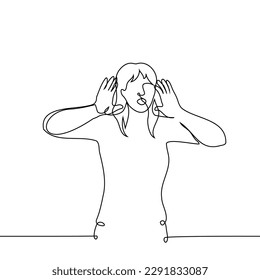 shutterstock.com · 2291833087